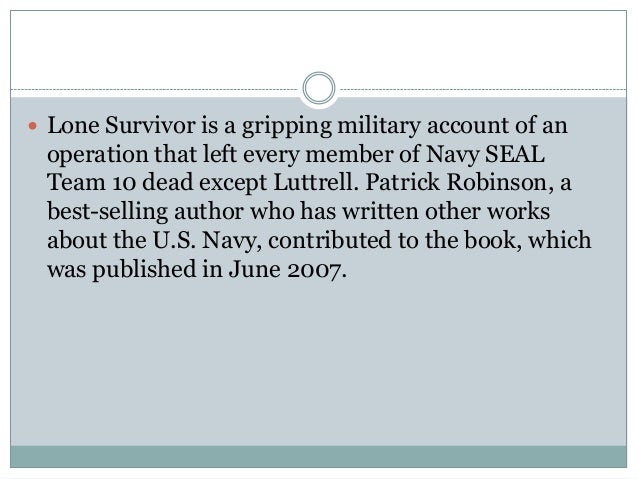 • Lone Survivor is a gripping military account of an operation that left every member of Navy SEAL Team 10 dead except Luttrell. Patrick Robinson, a best-selling author who has written other works about the U.S. Navy, contributed to the book, which was published in June 2007.